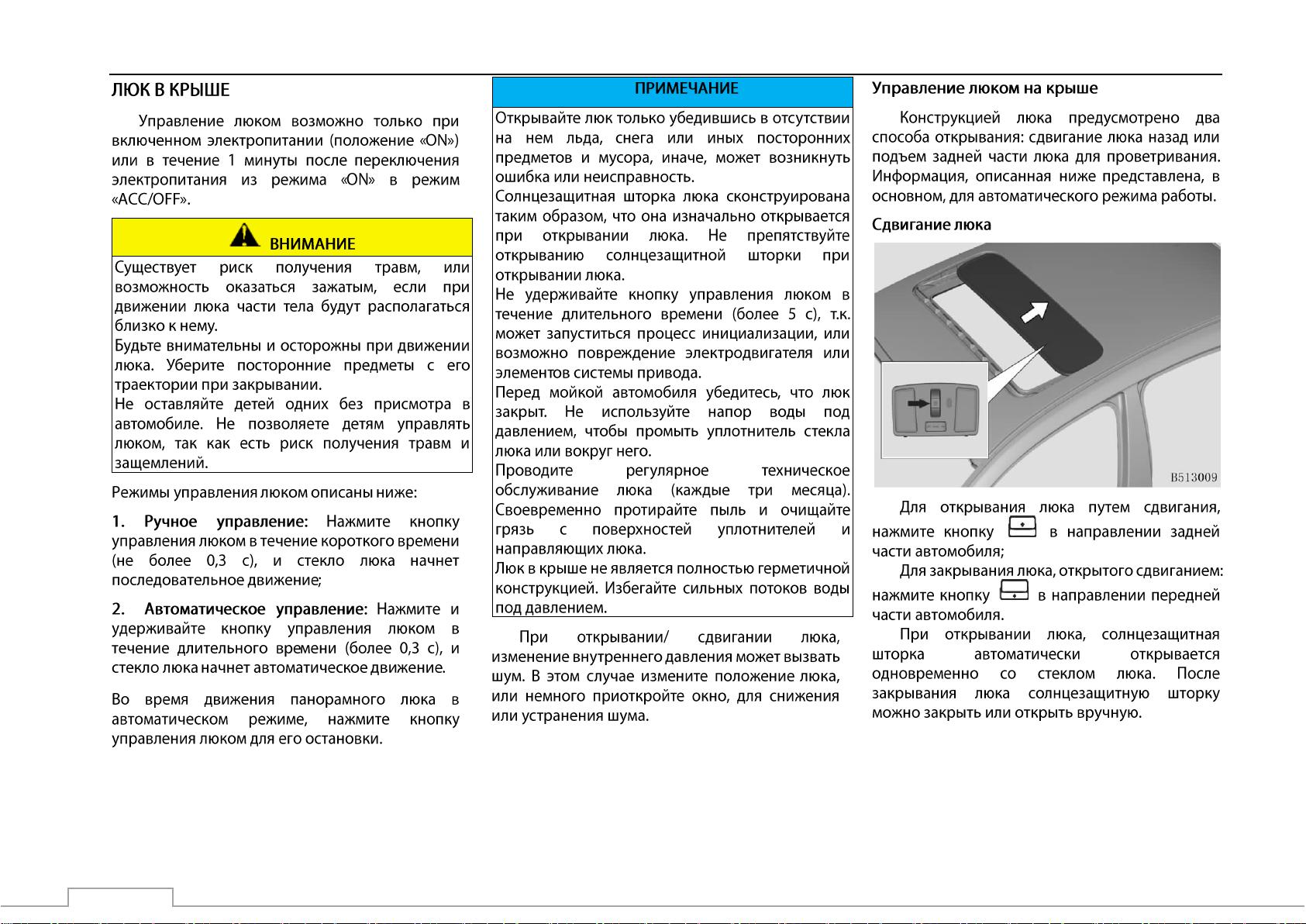 ЛЮК В КРЫШЕ

Управление люком возможно только при включенном электропитании (положение «ON») или в течение 1 минуты после переключения электропитания из режима «ON» в режим «ACC/OFF».

ВНИМАНИЕ

Существует риск получения травм, или возможность оказаться зажатым, если при движении люка части тела будут располагаться близко к нему.
Будьте внимательны и осторожны при движении люка. Уберите посторонние предметы с его траектории при закрывании.
Не оставляйте детей одних без присмотра в автомобиле. Не позволяете детям управлять люком, так как есть риск получения травм и защемлений.

Режимы управления люком описаны ниже:

1. Ручное управление: Нажмите кнопку управления люком в течение короткого времени (не более 0,3 с), и стекло люка начнет последовательное движение;

2. Автоматическое управление: Нажмите и удерживайте кнопку управления люком в течение длительного времени (более 0,3 с), и стекло люка начнет автоматическое движение.

Во время движения панорамного люка в автоматическом режиме, нажмите кнопку управления люком для его остановки.

ПРИМЕЧАНИЕ

Открывайте люк только убедившись в отсутствии на нем льда, снега или иных посторонних предметов и мусора, иначе, может возникнуть ошибка или неисправность.
Солнцезащитная шторка люка сконструирована таким образом, что она изначально открывается при открывании люка. Не препятствуйте открыванию солнцезащитной шторки при открывании люка.
Не удерживайте кнопку управления люком в течение длительного времени (более 5 с), т.к. может запуститься процесс инициализации, или возможно повреждение электродвигателя или элементов системы привода.
Перед мойкой автомобиля убедитесь, что люк закрыт. Не используйте напор воды под давлением, чтобы промыть уплотнитель стекла люка или вокруг него.
Проводите регулярное техническое обслуживание люка (каждые три месяца). Своевременно протирайте пыль и очищайте грязь с поверхностей уплотнителей и направляющих люка.
Люк в крыше не является полностью герметичной конструкцией. Избегайте сильных потоков воды под давлением.

При открывании/ сдвигании люка, изменение внутреннего давления может вызвать шум. В этом случае измените положение люка, или немного приоткройте окно, для снижения или устранения шума.

Управление люком на крыше

Конструкцией люка предусмотрено два способа открывания: сдвигание люка назад или подъем задней части люка для проветривания. Информация, описанная ниже представлена, в основном, для автоматического режима работы.

Сдвигание люка

B513009

Для открывания люка путем сдвигания, нажмите кнопку в направлении задней части автомобиля;
Для закрывания люка, открытого сдвиганием: нажмите кнопку в направлении передней части автомобиля.
При открывании люка, солнцезащитная шторка автоматически открывается одновременно со стеклом люка. После закрывания люка солнцезащитную шторку можно закрыть или открыть вручную.